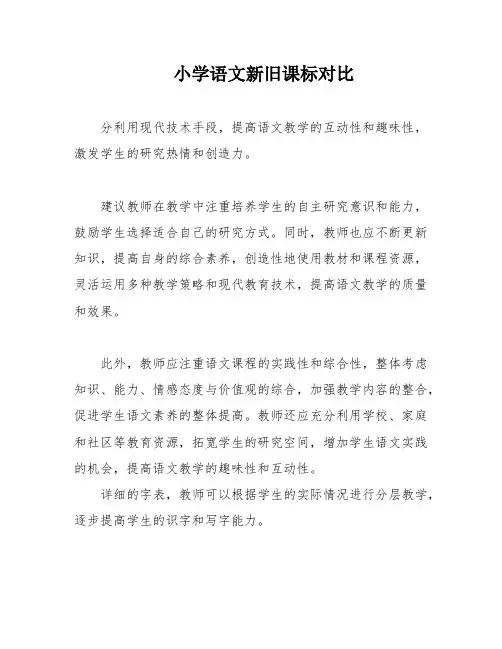 小学语文新旧课标对比

分利用现代技术手段，提高语文教学的互动性和趣味性，激发学生的研究热情和创造力。

建议教师在教学中注重培养学生的自主研究意识和能力，鼓励学生选择适合自己的研究方式。同时，教师也应不断更新知识，提高自身的综合素养，创造性地使用教材和课程资源，灵活运用多种教学策略和现代教育技术，提高语文教学的质量和效果。

此外，教师应注重语文课程的实践性和综合性，整体考虑知识、能力、情感态度与价值观的综合，加强教学内容的整合，促进学生语文素养的整体提高。教师还应充分利用学校、家庭和社区等教育资源，拓宽学生的研究空间，增加学生语文实践的机会，提高语文教学的趣味性和互动性。

详细的字表，教师可以根据学生的实际情况进行分层教学，逐步提高学生的识字和写字能力。